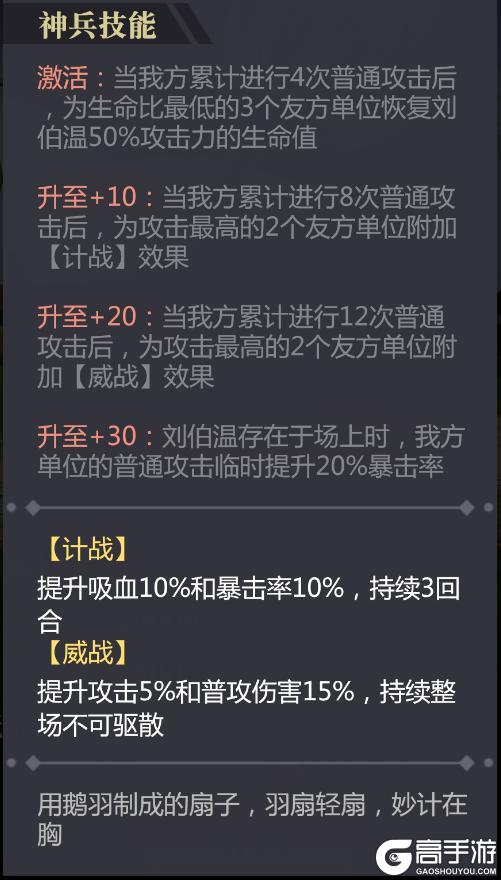 神兵技能

激活：当我方累计进行4次普通攻击后，为生命比最低的3个友方单位恢复刘伯温50%攻击力的生命值

升至+10：当我方累计进行8次普通攻击后，为攻击最高的2个友方单位附加【计战】效果

升至+20：当我方累计进行12次普通攻击后，为攻击最高的2个友方单位附加【威战】效果

升至+30：刘伯温存在于场上时，我方单位的普通攻击临时提升20%暴击率

【计战】
提升吸血10%和暴击率10%，持续3回合
【威战】
提升攻击5%和普攻伤害15%，持续整场不可驱散

用鹅羽制成的扇子，羽扇轻扇，妙计在胸

高手游
GAOSHOUYOU.COM